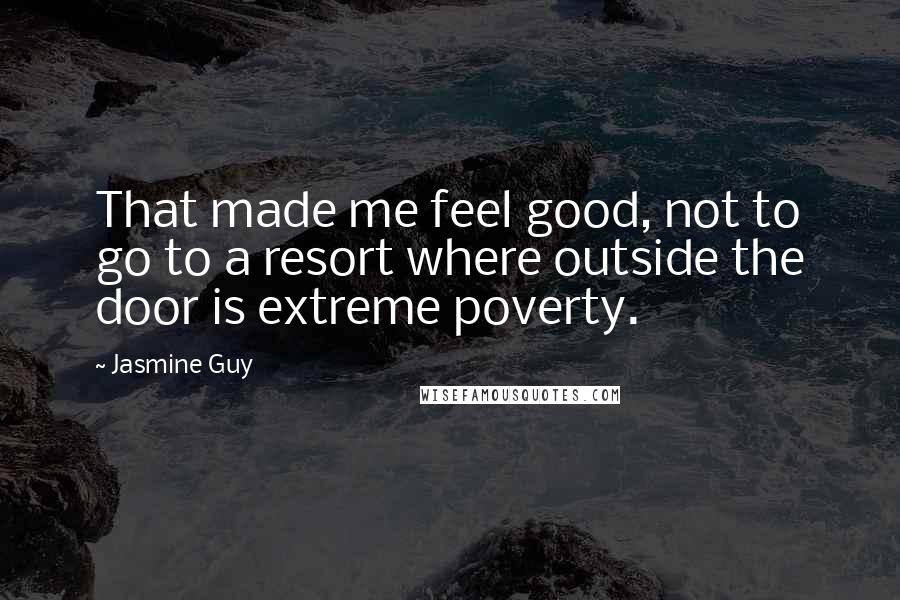 That made me feel good, not to go to a resort where outside the door is extreme poverty.

~ Jasmine Guy

WISEFAMOUSQUOTES.COM